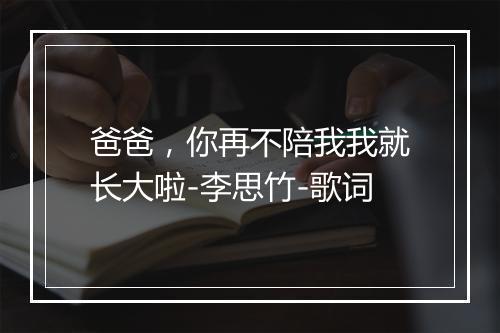 爸爸，你再不陪我我就长大啦-李思竹-歌词